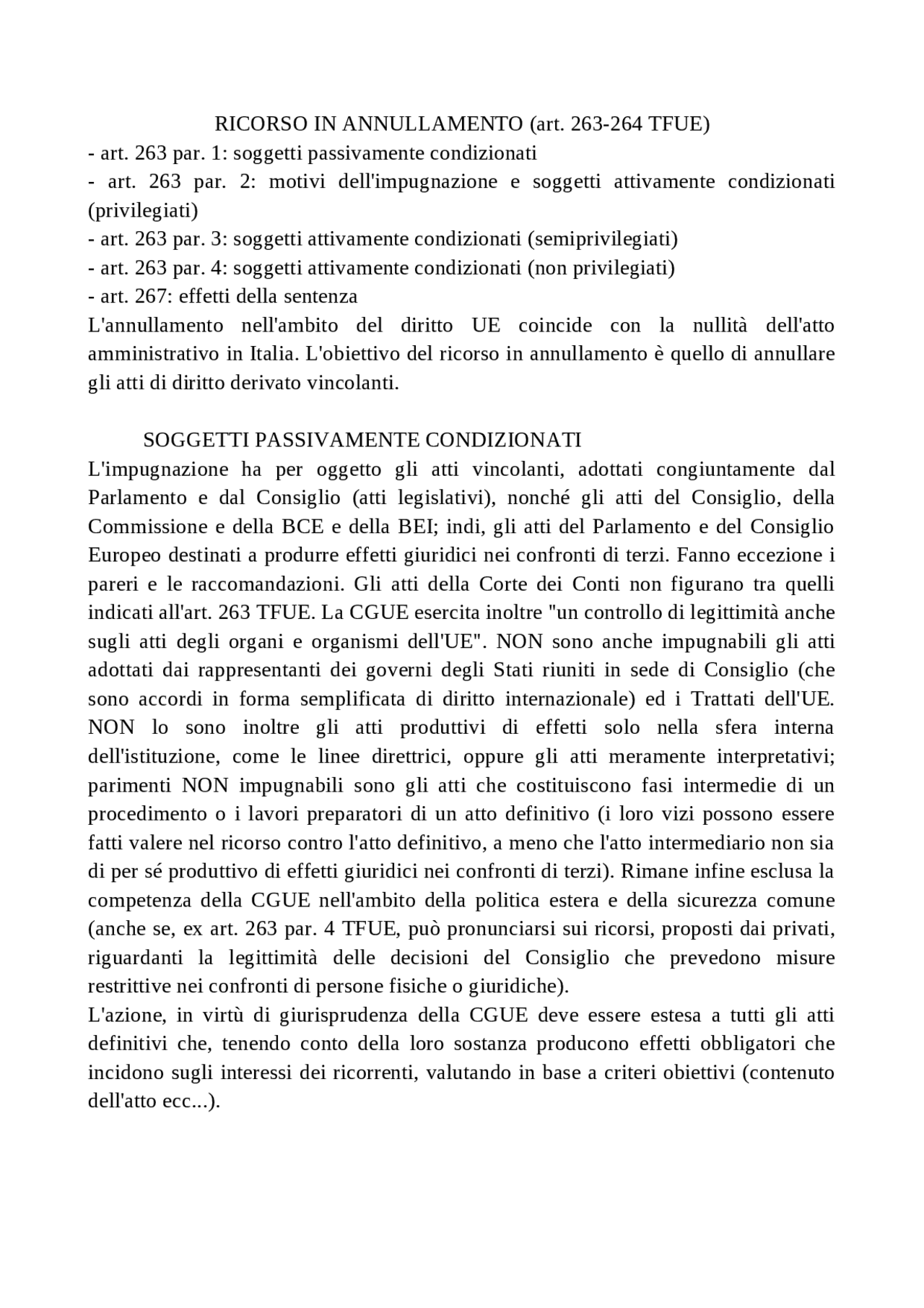 RICORSO IN ANNULLAMENTO (art. 263-264 TFUE)
- art. 263 par. 1: soggetti passivamente condizionati
- art. 263 par. 2: motivi dell'impugnazione e soggetti attivamente condizionati (privilegiati)
- art. 263 par. 3: soggetti attivamente condizionati (semiprivilegiati)
- art. 263 par. 4: soggetti attivamente condizionati (non privilegiati)
- art. 267: effetti della sentenza
L'annullamento nell'ambito del diritto UE coincide con la nullità dell'atto amministrativo in Italia. L'obiettivo del ricorso in annullamento è quello di annullare gli atti di diritto derivato vincolanti.

SOGGETTI PASSIVAMENTE CONDIZIONATI
L'impugnazione ha per oggetto gli atti vincolanti, adottati congiuntamente dal Parlamento e dal Consiglio (atti legislativi), nonché gli atti del Consiglio, della Commissione e della BCE e della BEI; indi, gli atti del Parlamento e del Consiglio Europeo destinati a produrre effetti giuridici nei confronti di terzi. Fanno eccezione i pareri e le raccomandazioni. Gli atti della Corte dei Conti non figurano tra quelli indicati all'art. 263 TFUE. La CGUE esercita inoltre "un controllo di legittimità anche sugli atti degli organi e organismi dell'UE". NON sono anche impugnabili gli atti adottati dai rappresentanti dei governi degli Stati riuniti in sede di Consiglio (che sono accordi in forma semplificata di diritto internazionale) ed i Trattati dell'UE. NON lo sono inoltre gli atti produttivi di effetti solo nella sfera interna dell'istituzione, come le linee direttrici, oppure gli atti meramente interpretativi; parimenti NON impugnabili sono gli atti che costituiscono fasi intermedie di un procedimento o i lavori preparatori di un atto definitivo (i loro vizi possono essere fatti valere nel ricorso contro l'atto definitivo, a meno che l'atto intermediario non sia di per sé produttivo di effetti giuridici nei confronti di terzi). Rimane infine esclusa la competenza della CGUE nell'ambito della politica estera e della sicurezza comune (anche se, ex art. 263 par. 4 TFUE, può pronunciarsi sui ricorsi, proposti dai privati, riguardanti la legittimità delle decisioni del Consiglio che prevedono misure restrittive nei confronti di persone fisiche o giuridiche).
L'azione, in virtù di giurisprudenza della CGUE deve essere estesa a tutti gli atti definitivi che, tenendo conto della loro sostanza producono effetti obbligatori che incidono sugli interessi dei ricorrenti, valutando in base a criteri obiettivi (contenuto dell'atto ecc...).